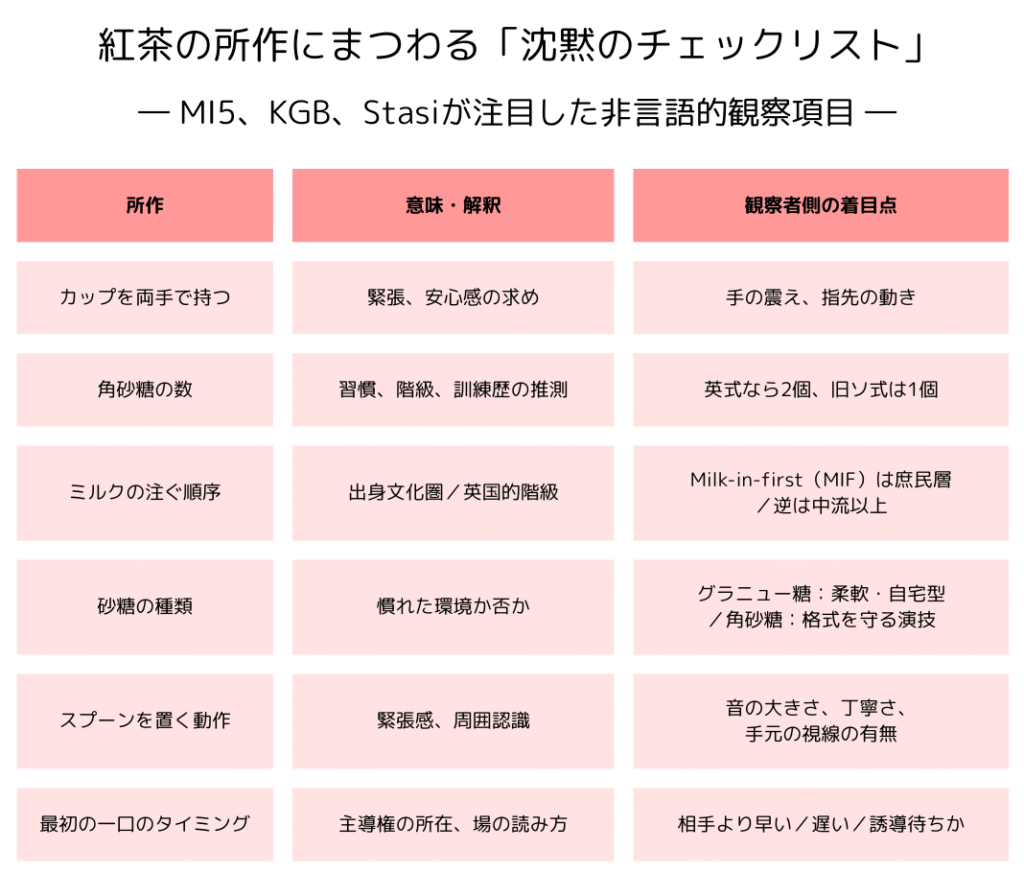 紅茶の所作にまつわる「沈黙のチェックリスト」

— MI5、KGB、Stasiが注目した非言語的観察項目 —

| 所作 | 意味・解釈 | 観察者側の着目点 |
|---|---|---|
| カップを両手で持つ | 緊張、安心感の求め | 手の震え、指先の動き |
| 角砂糖の数 | 習慣、階級、訓練歴の推測 | 英式なら2個、旧ソ式は1個 |
| ミルクの注ぐ順序 | 出身文化圏／英国的階級 | Milk-in-first（MIF）は庶民層／逆は中流以上 |
| 砂糖の種類 | 慣れた環境か否か | グラニュー糖：柔軟・自宅型／角砂糖：格式を守る演技 |
| スプーンを置く動作 | 緊張感、周囲認識 | 音の大きさ、丁寧さ、手元の視線の有無 |
| 最初の一口のタイミング | 主導権の所在、場の読み方 | 相手より早い／遅い／誘導待ちか |